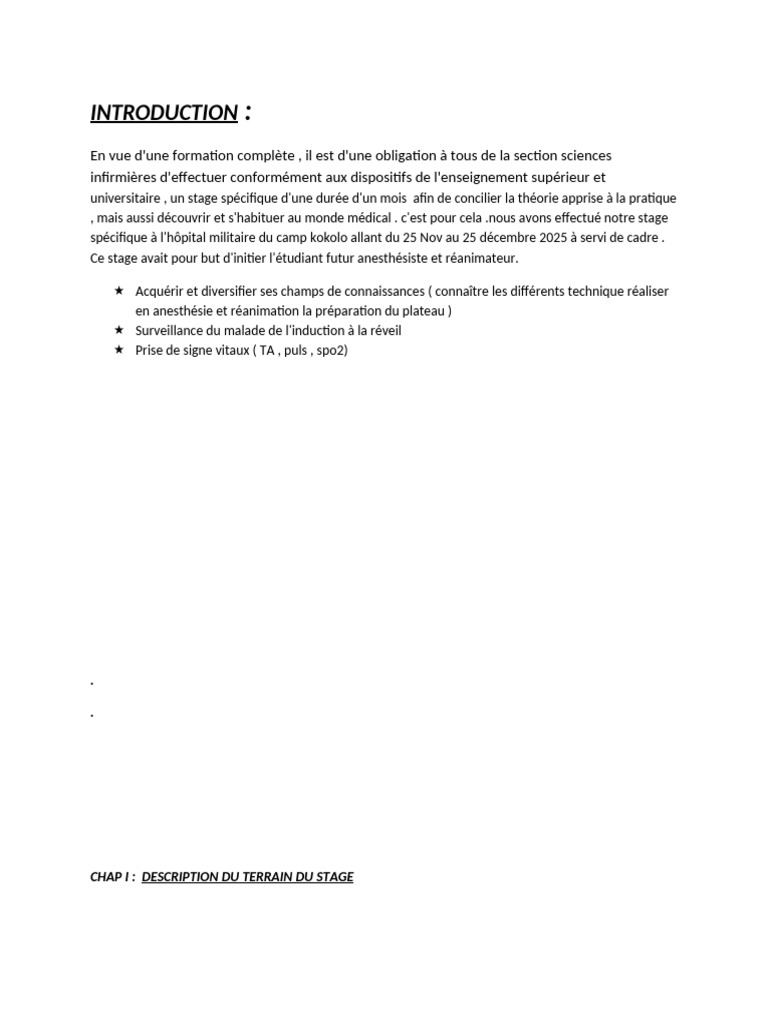 INTRODUCTION :

En vue d'une formation complète , il est d'une obligation à tous de la section sciences infirmières d'effectuer conformément aux dispositifs de l'enseignement supérieur et universitaire , un stage spécifique d'une durée d'un mois afin de concilier la théorie apprise à la pratique , mais aussi découvrir et s'habituer au monde médical . c'est pour cela .nous avons effectué notre stage spécifique à l'hôpital militaire du camp kokolo allant du 25 Nov au 25 décembre 2025 à servi de cadre . Ce stage avait pour but d'initier l'étudiant futur anesthésiste et réanimateur.

★ Acquérir et diversifier ses champs de connaissances ( connaître les différents technique réaliser en anesthésie et réanimation la préparation du plateau )
★ Surveillance du malade de l'induction à la réveil
★ Prise de signe vitaux ( TA , puls , spo2)

.

.

CHAP I : DESCRIPTION DU TERRAIN DU STAGE